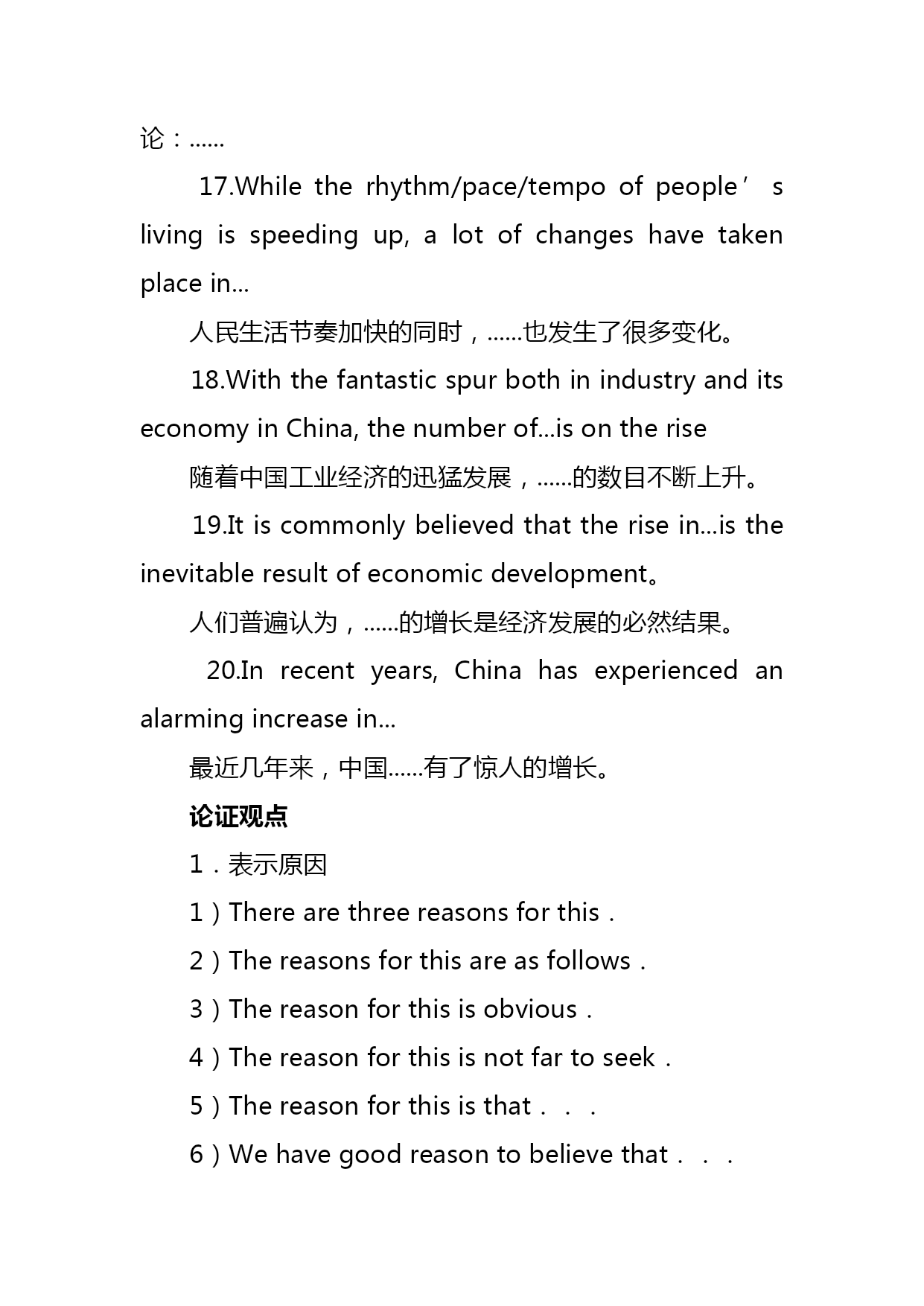 论：......

17.While the rhythm/pace/tempo of people’s living is speeding up, a lot of changes have taken place in...

人民生活节奏加快的同时，......也发生了很多变化。

18.With the fantastic spur both in industry and its economy in China, the number of...is on the rise

随着中国工业经济的迅猛发展，......的数目不断上升。

19.It is commonly believed that the rise in...is the inevitable result of economic development。

人们普遍认为，......的增长是经济发展的必然结果。

20.In recent years, China has experienced an alarming increase in...

最近几年来，中国......有了惊人的增长。

论证观点

1．表示原因

1）There are three reasons for this．

2）The reasons for this are as follows．

3）The reason for this is obvious．

4）The reason for this is not far to seek．

5）The reason for this is that．．．

6）We have good reason to believe that．．．